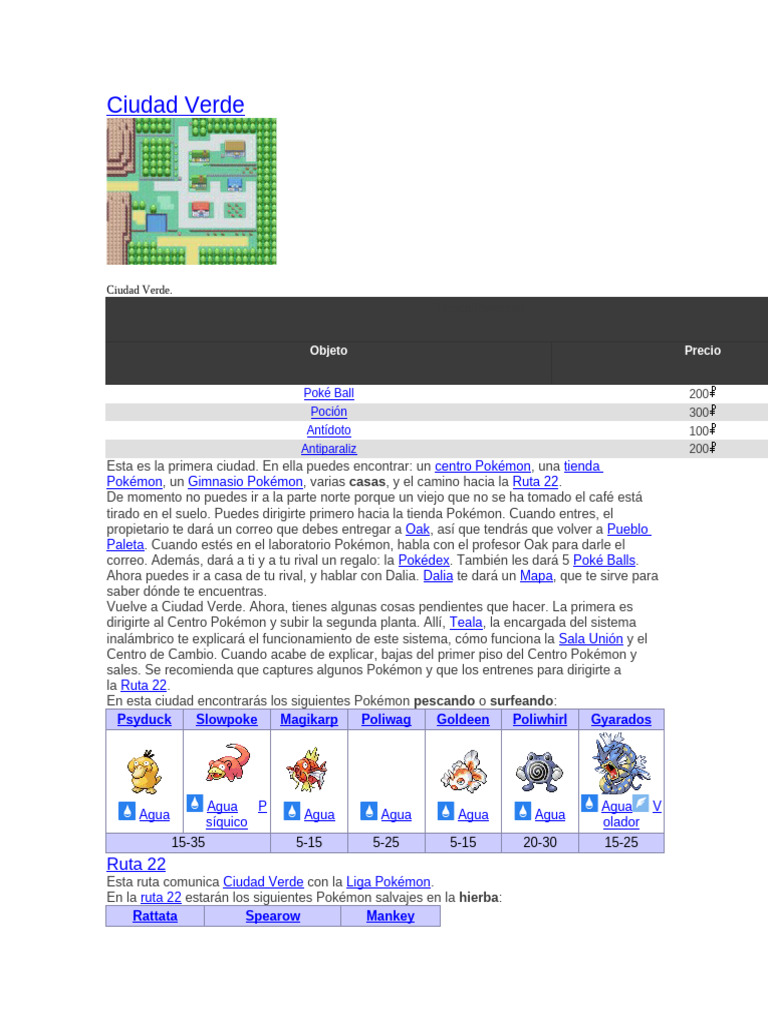 Ciudad Verde

Ciudad Verde.

| Objeto | Precio |
|---|---|
| Poké Ball | 200₽ |
| Poción | 300₽ |
| Antídoto | 100₽ |
| Antiparaliz | 200₽ |

Esta es la primera ciudad. En ella puedes encontrar: un centro Pokémon, una tienda Pokémon, un Gimnasio Pokémon, varias casas, y el camino hacia la Ruta 22.
De momento no puedes ir a la parte norte porque un viejo que no se ha tomado el café está tirado en el suelo. Puedes dirigirte primero hacia la tienda Pokémon. Cuando entres, el propietario te dará un correo que debes entregar a Oak, así que tendrás que volver a Pueblo Paleta. Cuando estés en el laboratorio Pokémon, habla con el profesor Oak para darle el correo. Además, dará a ti y a tu rival un regalo: la Pokédex. También les dará 5 Poké Balls. Ahora puedes ir a casa de tu rival, y hablar con Dalia. Dalia te dará un Mapa, que te sirve para saber dónde te encuentras.
Vuelve a Ciudad Verde. Ahora, tienes algunas cosas pendientes que hacer. La primera es dirigirte al Centro Pokémon y subir la segunda planta. Allí, Teala, la encargada del sistema inalámbrico te explicará el funcionamiento de este sistema, cómo funciona la Sala Unión y el Centro de Cambio. Cuando acabe de explicar, bajas del primer piso del Centro Pokémon y sales. Se recomienda que captures algunos Pokémon y que los entrenes para dirigirte a la Ruta 22.
En esta ciudad encontrarás los siguientes Pokémon pescando o surfeando:

| Psyduck | Slowpoke | Magikarp | Poliwag | Goldeen | Poliwhirl | Gyarados |
|---|---|---|---|---|---|---|
| Agua | Agua Psíquico | Agua | Agua | Agua | Agua | Agua Volador |
| 15-35 | | 5-15 | 5-25 | 5-15 | 20-30 | 15-25 |

Ruta 22
Esta ruta comunica Ciudad Verde con la Liga Pokémon.
En la ruta 22 estarán los siguientes Pokémon salvajes en la hierba:

| Rattata | Spearow | Mankey |
|---|---|---|